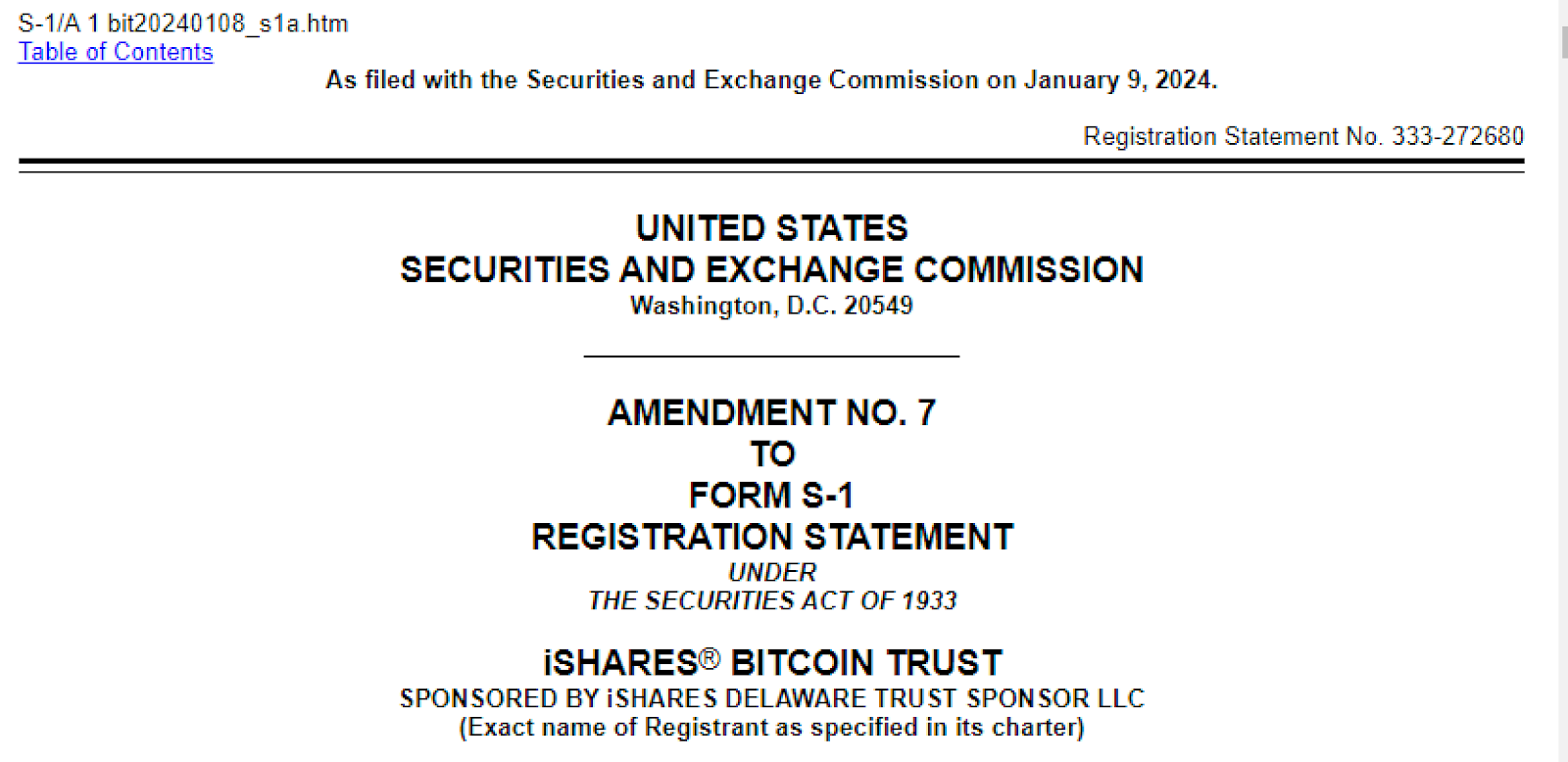 S-1/A 1 bit20240108_s1a.htm
Table of Contents

As filed with the Securities and Exchange Commission on January 9, 2024.

Registration Statement No. 333-272680

UNITED STATES
SECURITIES AND EXCHANGE COMMISSION
Washington, D.C. 20549

AMENDMENT NO. 7
TO
FORM S-1
REGISTRATION STATEMENT
UNDER
THE SECURITIES ACT OF 1933

iSHARES® BITCOIN TRUST
SPONSORED BY iSHARES DELAWARE TRUST SPONSOR LLC
(Exact name of Registrant as specified in its charter)